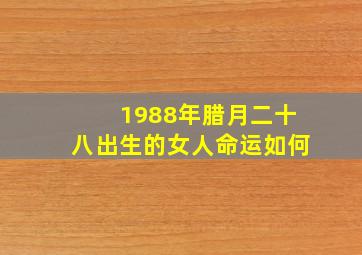 1988年腊月二十八出生的女人命运如何